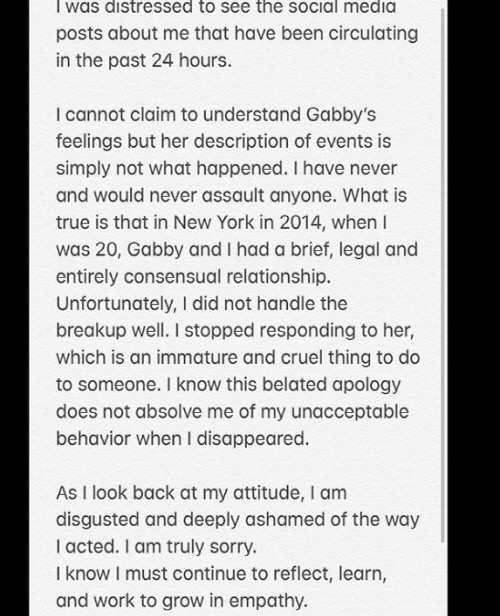 I was distressed to see the social media posts about me that have been circulating in the past 24 hours.

I cannot claim to understand Gabby's feelings but her description of events is simply not what happened. I have never and would never assault anyone. What is true is that in New York in 2014, when I was 20, Gabby and I had a brief, legal and entirely consensual relationship. Unfortunately, I did not handle the breakup well. I stopped responding to her, which is an immature and cruel thing to do to someone. I know this belated apology does not absolve me of my unacceptable behavior when I disappeared.

As I look back at my attitude, I am disgusted and deeply ashamed of the way I acted. I am truly sorry.
I know I must continue to reflect, learn, and work to grow in empathy.